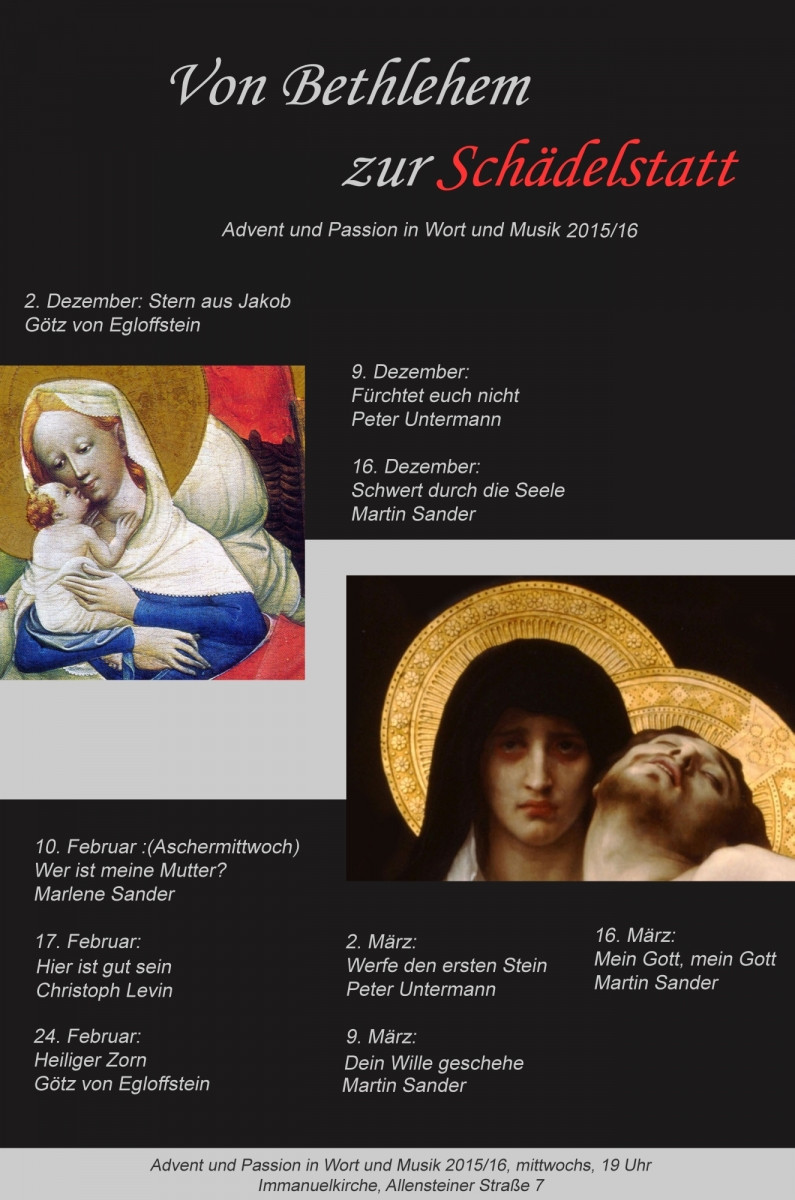 Von Bethlehem
zur Schädelstatt

Advent und Passion in Wort und Musik 2015/16

2. Dezember: Stern aus Jakob
Götz von Egloffstein

9. Dezember:
Fürchtet euch nicht
Peter Untermann

16. Dezember:
Schwert durch die Seele
Martin Sander

10. Februar :(Aschermittwoch)
Wer ist meine Mutter?
Marlene Sander

17. Februar:
Hier ist gut sein
Christoph Levin

24. Februar:
Heiliger Zorn
Götz von Egloffstein

2. März:
Werfe den ersten Stein
Peter Untermann

9. März:
Dein Wille geschehe
Martin Sander

16. März:
Mein Gott, mein Gott
Martin Sander

Advent und Passion in Wort und Musik 2015/16, mittwochs, 19 Uhr
Immanuelkirche, Allensteiner Straße 7